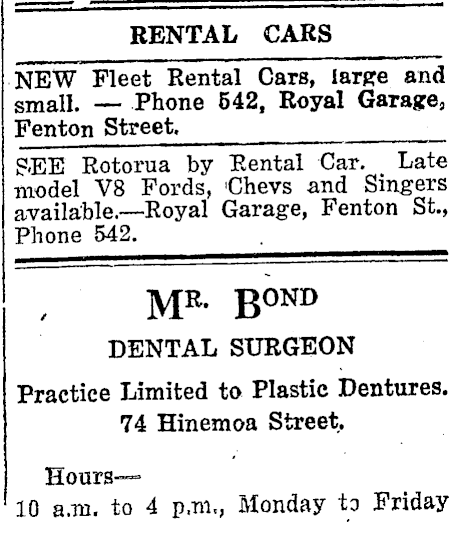 RENTAL CARS

NEW Fleet Rental Cars, large and small. — Phone 542, Royal Garage, Fenton Street.

SEE Rotorua by Rental Car. Late model V8 Fords, Chevs and Singers available.—Royal Garage, Fenton St., Phone 542.

MR. BOND

DENTAL SURGEON

Practice Limited to Plastic Dentures.
74 Hinemoa Street.

Hours—
10 a.m. to 4 p.m., Monday to Friday